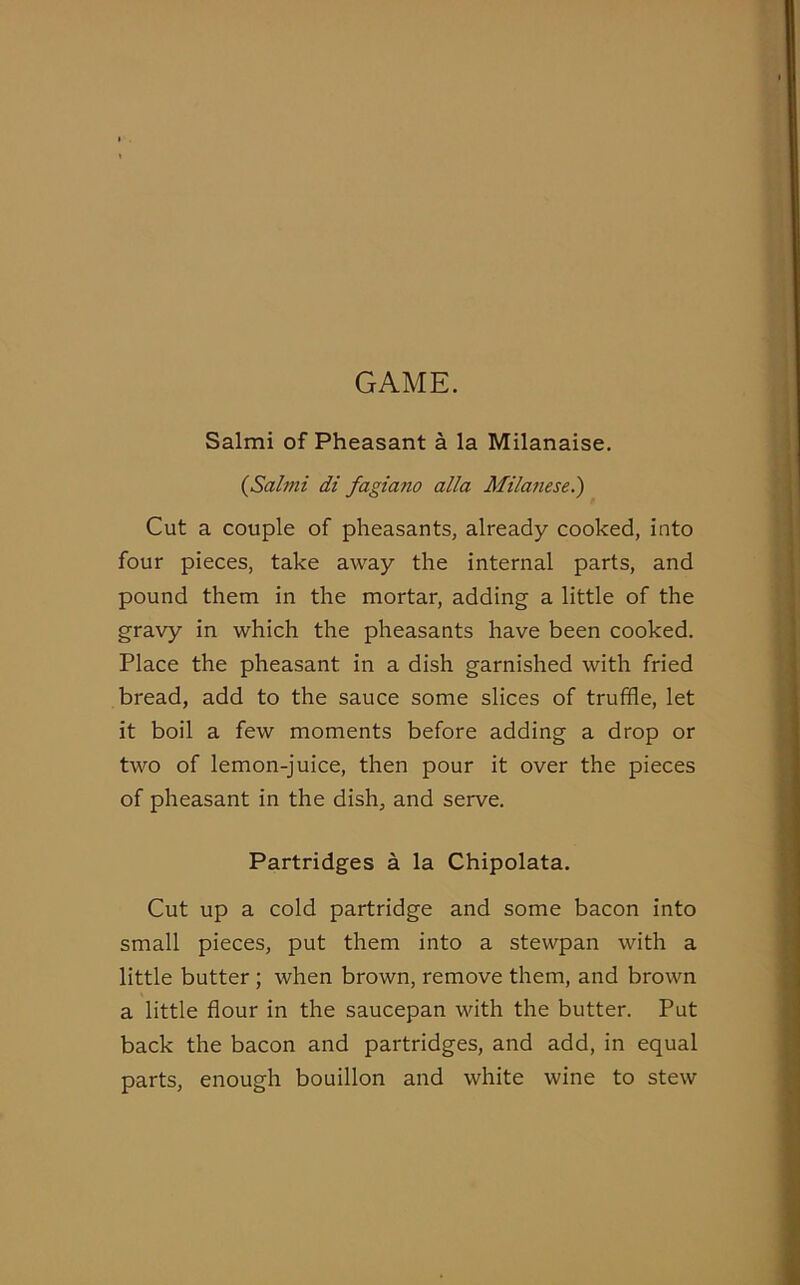 GAME.

Salmi of Pheasant à la Milanaise.

(Salmi di fagiano alla Milanese.)

Cut a couple of pheasants, already cooked, into four pieces, take away the internal parts, and pound them in the mortar, adding a little of the gravy in which the pheasants have been cooked. Place the pheasant in a dish garnished with fried bread, add to the sauce some slices of truffle, let it boil a few moments before adding a drop or two of lemon-juice, then pour it over the pieces of pheasant in the dish, and serve.

Partridges à la Chipolata.

Cut up a cold partridge and some bacon into small pieces, put them into a stewpan with a little butter; when brown, remove them, and brown a little flour in the saucepan with the butter. Put back the bacon and partridges, and add, in equal parts, enough bouillon and white wine to stew